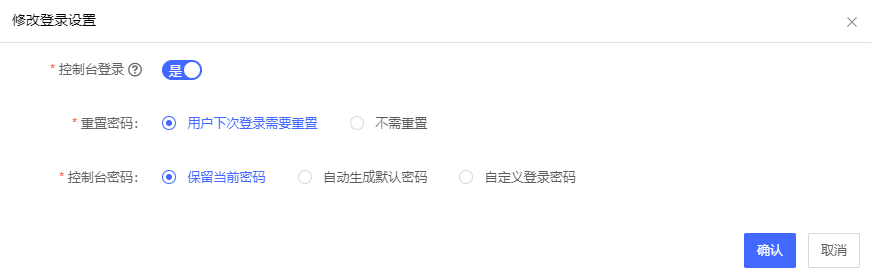 修改登录设置

×

* 控制台登录 ? 是

* 重置密码: 用户下次登录需要重置 不需重置

* 控制台密码: 保留当前密码 自动生成默认密码 自定义登录密码

确认 取消